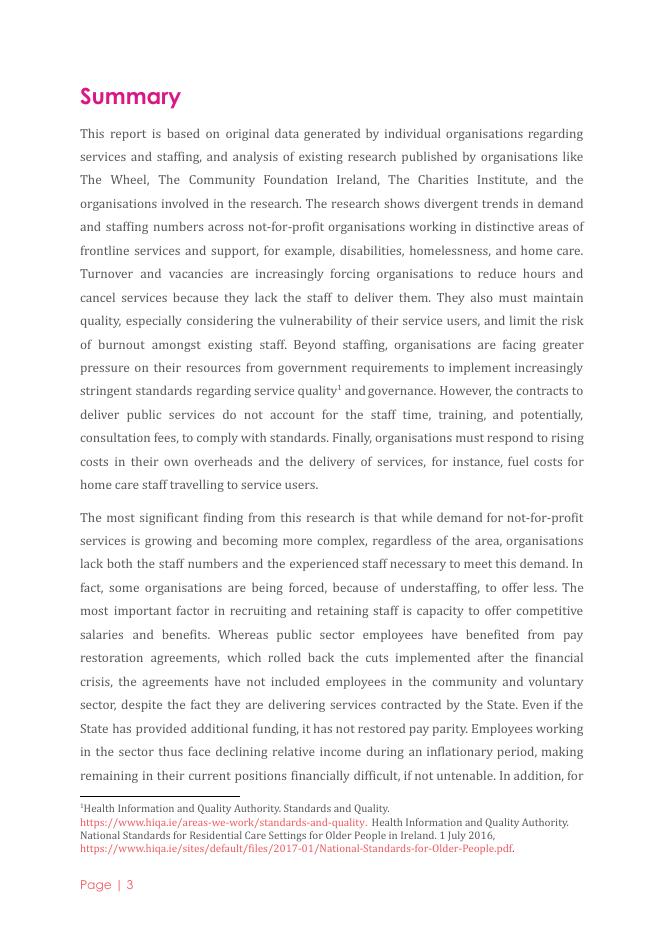 Summary

This report is based on original data generated by individual organisations regarding services and staffing, and analysis of existing research published by organisations like The Wheel, The Community Foundation Ireland, The Charities Institute, and the organisations involved in the research. The research shows divergent trends in demand and staffing numbers across not-for-profit organisations working in distinctive areas of frontline services and support, for example, disabilities, homelessness, and home care. Turnover and vacancies are increasingly forcing organisations to reduce hours and cancel services because they lack the staff to deliver them. They also must maintain quality, especially considering the vulnerability of their service users, and limit the risk of burnout amongst existing staff. Beyond staffing, organisations are facing greater pressure on their resources from government requirements to implement increasingly stringent standards regarding service quality$^1$ and governance. However, the contracts to deliver public services do not account for the staff time, training, and potentially, consultation fees, to comply with standards. Finally, organisations must respond to rising costs in their own overheads and the delivery of services, for instance, fuel costs for home care staff travelling to service users.

The most significant finding from this research is that while demand for not-for-profit services is growing and becoming more complex, regardless of the area, organisations lack both the staff numbers and the experienced staff necessary to meet this demand. In fact, some organisations are being forced, because of understaffing, to offer less. The most important factor in recruiting and retaining staff is capacity to offer competitive salaries and benefits. Whereas public sector employees have benefited from pay restoration agreements, which rolled back the cuts implemented after the financial crisis, the agreements have not included employees in the community and voluntary sector, despite the fact they are delivering services contracted by the State. Even if the State has provided additional funding, it has not restored pay parity. Employees working in the sector thus face declining relative income during an inflationary period, making remaining in their current positions financially difficult, if not untenable. In addition, for

$^1$Health Information and Quality Authority. Standards and Quality. https://www.hiqa.ie/areas-we-work/standards-and-quality. Health Information and Quality Authority. National Standards for Residential Care Settings for Older People in Ireland. 1 July 2016, https://www.hiqa.ie/sites/default/files/2017-01/National-Standards-for-Older-People.pdf.

Page | 3